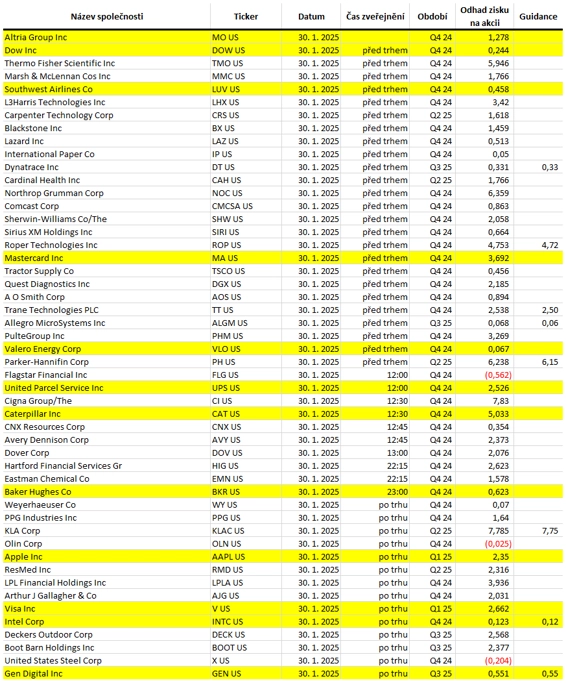 | Název společnosti | Ticker | Datum | Čas zveřejnění | Období | Odhad zisku na akcii | Guidance |
|---|---|---|---|---|---|---|
| Altria Group Inc | MO US | 30. 1. 2025 | | Q4 24 | 1,278 | |
| Dow Inc | DOW US | 30. 1. 2025 | před trhem | Q4 24 | 0,244 | |
| Thermo Fisher Scientific Inc | TMO US | 30. 1. 2025 | před trhem | Q4 24 | 5,946 | |
| Marsh & McLennan Cos Inc | MMC US | 30. 1. 2025 | před trhem | Q4 24 | 1,766 | |
| Southwest Airlines Co | LUV US | 30. 1. 2025 | před trhem | Q4 24 | 0,458 | |
| L3Harris Technologies Inc | LHX US | 30. 1. 2025 | před trhem | Q4 24 | 3,42 | |
| Carpenter Technology Corp | CRS US | 30. 1. 2025 | před trhem | Q2 25 | 1,618 | |
| Blackstone Inc | BX US | 30. 1. 2025 | před trhem | Q4 24 | 1,459 | |
| Lazard Inc | LAZ US | 30. 1. 2025 | před trhem | Q4 24 | 0,513 | |
| International Paper Co | IP US | 30. 1. 2025 | před trhem | Q4 24 | 0,05 | |
| Dynatrace Inc | DT US | 30. 1. 2025 | před trhem | Q3 25 | 0,331 | 0,33 |
| Cardinal Health Inc | CAH US | 30. 1. 2025 | před trhem | Q2 25 | 1,766 | |
| Northrop Grumman Corp | NOC US | 30. 1. 2025 | před trhem | Q4 24 | 6,359 | |
| Comcast Corp | CMCSA US | 30. 1. 2025 | před trhem | Q4 24 | 0,863 | |
| Sherwin-Williams Co/The | SHW US | 30. 1. 2025 | před trhem | Q4 24 | 2,058 | |
| Sirius XM Holdings Inc | SIRI US | 30. 1. 2025 | před trhem | Q4 24 | 0,664 | |
| Roper Technologies Inc | ROP US | 30. 1. 2025 | před trhem | Q4 24 | 4,753 | 4,72 |
| Mastercard Inc | MA US | 30. 1. 2025 | před trhem | Q4 24 | 3,692 | |
| Tractor Supply Co | TSCO US | 30. 1. 2025 | před trhem | Q4 24 | 0,456 | |
| Quest Diagnostics Inc | DGX US | 30. 1. 2025 | před trhem | Q4 24 | 2,185 | |
| A O Smith Corp | AOS US | 30. 1. 2025 | před trhem | Q4 24 | 0,894 | |
| Trane Technologies PLC | TT US | 30. 1. 2025 | před trhem | Q4 24 | 2,538 | 2,50 |
| Allegro MicroSystems Inc | ALGM US | 30. 1. 2025 | před trhem | Q3 25 | 0,068 | 0,06 |
| PulteGroup Inc | PHM US | 30. 1. 2025 | před trhem | Q4 24 | 3,269 | |
| Valero Energy Corp | VLO US | 30. 1. 2025 | před trhem | Q4 24 | 0,067 | |
| Parker-Hannifin Corp | PH US | 30. 1. 2025 | před trhem | Q2 25 | 6,238 | 6,15 |
| Flagstar Financial Inc | FLG US | 30. 1. 2025 | 12:00 | Q4 24 | (0,562) | |
| United Parcel Service Inc | UPS US | 30. 1. 2025 | 12:00 | Q4 24 | 2,526 | |
| Cigna Group/The | CI US | 30. 1. 2025 | 12:30 | Q4 24 | 7,83 | |
| Caterpillar Inc | CAT US | 30. 1. 2025 | 12:30 | Q4 24 | 5,033 | |
| CNX Resources Corp | CNX US | 30. 1. 2025 | 12:45 | Q4 24 | 0,354 | |
| Avery Dennison Corp | AVY US | 30. 1. 2025 | 12:45 | Q4 24 | 2,373 | |
| Dover Corp | DOV US | 30. 1. 2025 | 13:00 | Q4 24 | 2,076 | |
| Hartford Financial Services Gr | HIG US | 30. 1. 2025 | 22:15 | Q4 24 | 2,623 | |
| Eastman Chemical Co | EMN US | 30. 1. 2025 | 22:15 | Q4 24 | 1,578 | |
| Baker Hughes Co | BKR US | 30. 1. 2025 | 23:00 | Q4 24 | 0,623 | |
| Weyerhaeuser Co | WY US | 30. 1. 2025 | po trhu | Q4 24 | 0,07 | |
| PPG Industries Inc | PPG US | 30. 1. 2025 | po trhu | Q4 24 | 1,64 | |
| KLA Corp | KLAC US | 30. 1. 2025 | po trhu | Q2 25 | 7,785 | 7,75 |
| Olin Corp | OLN US | 30. 1. 2025 | po trhu | Q4 24 | (0,025) | |
| Apple Inc | AAPL US | 30. 1. 2025 | po trhu | Q1 25 | 2,35 | |
| ResMed Inc | RMD US | 30. 1. 2025 | po trhu | Q2 25 | 2,316 | |
| LPL Financial Holdings Inc | LPLA US | 30. 1. 2025 | po trhu | Q4 24 | 3,936 | |
| Arthur J Gallagher & Co | AJG US | 30. 1. 2025 | po trhu | Q4 24 | 2,031 | |
| Visa Inc | V US | 30. 1. 2025 | po trhu | Q1 25 | 2,662 | |
| Intel Corp | INTC US | 30. 1. 2025 | po trhu | Q4 24 | 0,123 | 0,12 |
| Deckers Outdoor Corp | DECK US | 30. 1. 2025 | po trhu | Q3 25 | 2,568 | |
| Boot Barn Holdings Inc | BOOT US | 30. 1. 2025 | po trhu | Q3 25 | 2,377 | |
| United States Steel Corp | X US | 30. 1. 2025 | po trhu | Q4 24 | (0,204) | |
| Gen Digital Inc | GEN US | 30. 1. 2025 | po trhu | Q3 25 | 0,551 | 0,55 |